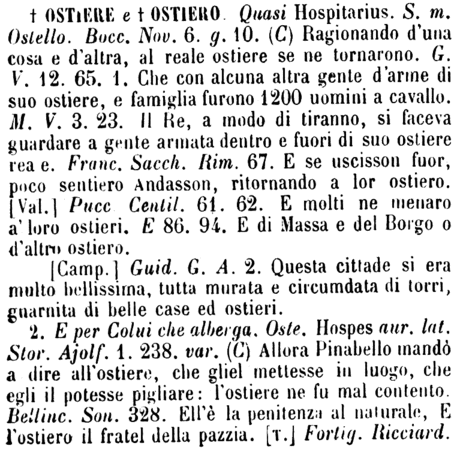 † OSTIERE e † OSTIERO. Quasi Hospitarius. S. m. Ostello. Bocc. Nov. 6. g. 10. (C) Ragionando d'una cosa e d'altra, al reale ostiere se ne tornarono. G. V. 12. 65. 1. Che con alcuna altra gente d'arme di suo ostiere, e famiglia furono 1200 uomini a cavallo. M. V. 3. 23. Il Re, a modo di tiranno, si faceva guardare a gente armata dentro e fuori di suo ostiere rea e. Franc. Sacch. Rim. 67. E se uscisson fuor, poco sentiero Andasson, ritornando a lor ostiero. [Val.] Pucc. Centil. 61. 62. E molti ne menaro a' loro ostieri. E 86. 94. E di Massa e del Borgo o d'altro ostiero.

[Camp.] Guid. G. A. 2. Questa cittade si era multo bellissima, tutta murata e circumdata di torri, guarnita di belle case ed ostieri.

2. E per Colui che alberga. Oste. Hospes aur. lat. Stor. Ajolf. 1. 238. var. (C) Allora Pinabello mandò a dire all'ostiere, che gliel mettesse in luogo, che egli il potesse pigliare: l'ostiere ne fu mal contento. Bellinc. Son. 328. Ell'è la penitenza al naturale, E l'ostiero il fratel della pazzia. [T.] Fortig. Ricciard.